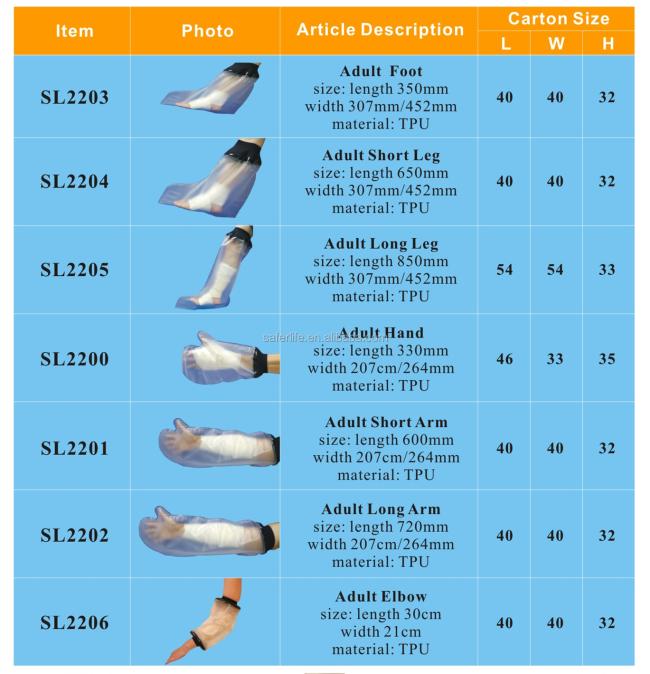 | Item | Photo | Article Description | Carton Size L | Carton Size W | Carton Size H |
|---|---|---|---|---|---|
| SL2203 | | Adult Foot size: length 350mm width 307mm/452mm material: TPU | 40 | 40 | 32 |
| SL2204 | | Adult Short Leg size: length 650mm width 307mm/452mm material: TPU | 40 | 40 | 32 |
| SL2205 | | Adult Long Leg size: length 850mm width 307mm/452mm material: TPU | 54 | 54 | 33 |
| SL2200 | | Adult Hand size: length 330mm width 207cm/264mm material: TPU | 46 | 33 | 35 |
| SL2201 | | Adult Short Arm size: length 600mm width 207cm/264mm material: TPU | 40 | 40 | 32 |
| SL2202 | | Adult Long Arm size: length 720mm width 207cm/264mm material: TPU | 40 | 40 | 32 |
| SL2206 | | Adult Elbow size: length 30cm width 21cm material: TPU | 40 | 40 | 32 |

saferlife.en.alibaba.com